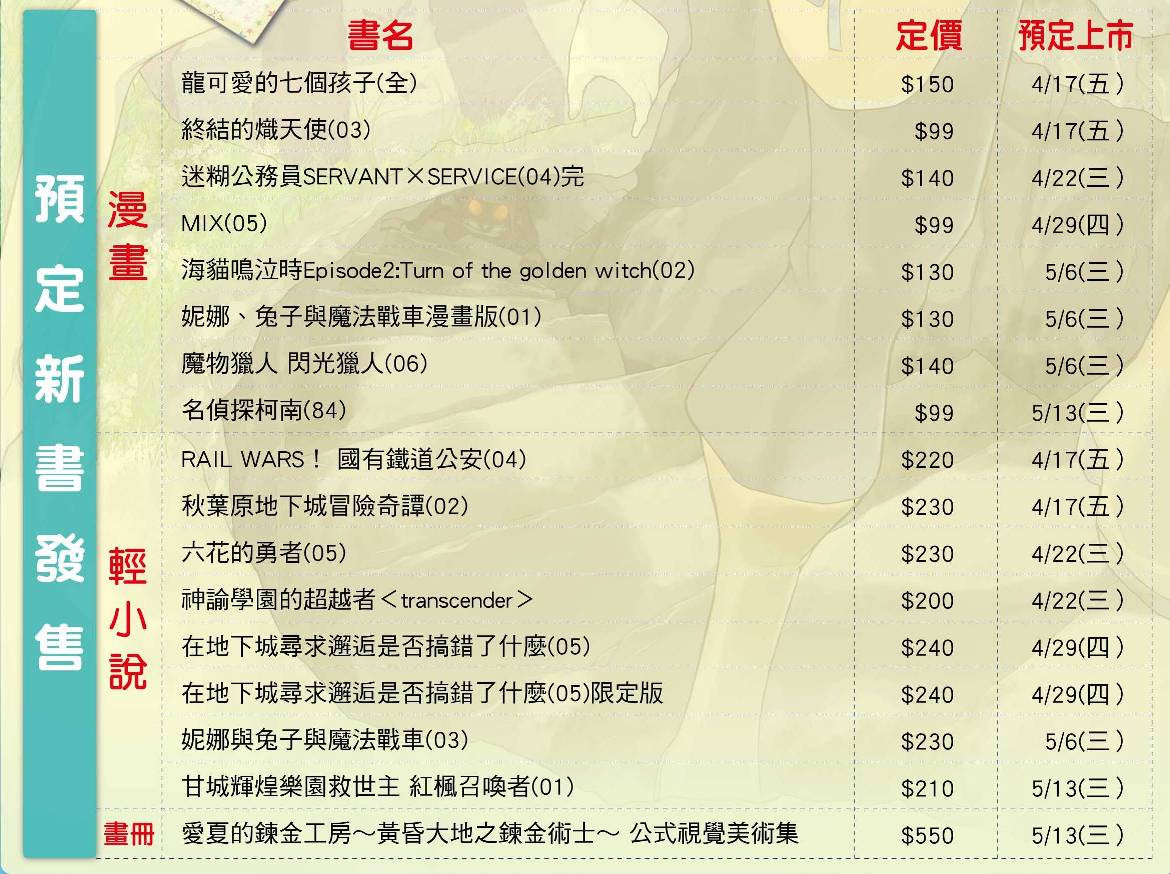 預定新書發售

|  | 書名 | 定價 | 預定上市 |
|---|---|---|---|
| 漫畫 | 龍可愛的七個孩子(全) | $150 | 4/17(五) |
|  | 終結的熾天使(03) | $99 | 4/17(五) |
|  | 迷糊公務員SERVANT×SERVICE(04)完 | $140 | 4/22(三) |
|  | MIX(05) | $99 | 4/29(四) |
|  | 海貓鳴泣時Episode2:Turn of the golden witch(02) | $130 | 5/6(三) |
|  | 妮娜、兔子與魔法戰車漫畫版(01) | $130 | 5/6(三) |
|  | 魔物獵人 閃光獵人(06) | $140 | 5/6(三) |
|  | 名偵探柯南(84) | $99 | 5/13(三) |
| 輕小說 | RAIL WARS! 國有鐵道公安(04) | $220 | 4/17(五) |
|  | 秋葉原地下城冒險奇譚(02) | $230 | 4/17(五) |
|  | 六花的勇者(05) | $230 | 4/22(三) |
|  | 神諭學園的超越者<transcender> | $200 | 4/22(三) |
|  | 在地下城尋求邂逅是否搞錯了什麼(05) | $240 | 4/29(四) |
|  | 在地下城尋求邂逅是否搞錯了什麼(05)限定版 | $240 | 4/29(四) |
|  | 妮娜與兔子與魔法戰車(03) | $230 | 5/6(三) |
|  | 甘城輝煌樂園救世主 紅楓召喚者(01) | $210 | 5/13(三) |
| 畫冊 | 愛夏的鍊金工房～黃昏大地之鍊金術士～ 公式視覺美術集 | $550 | 5/13(三) |